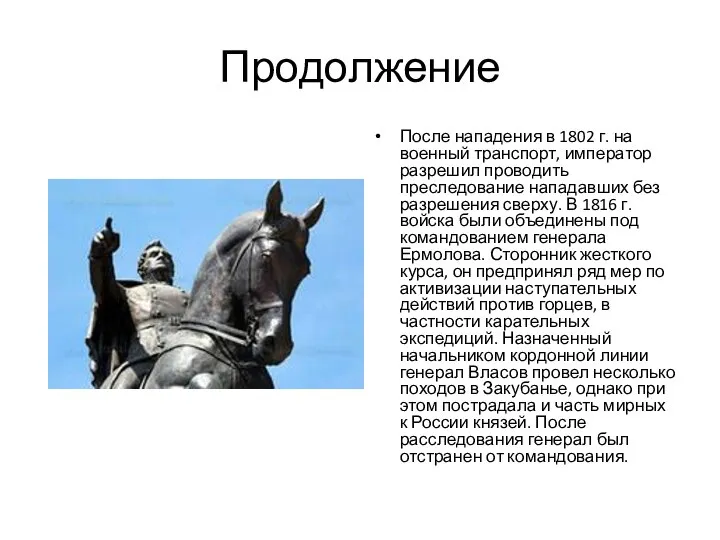 Продолжение

• После нападения в 1802 г. на военный транспорт, император разрешил проводить преследование нападавших без разрешения сверху. В 1816 г. войска были объединены под командованием генерала Ермолова. Сторонник жесткого курса, он предпринял ряд мер по активизации наступательных действий против горцев, в частности карательных экспедиций. Назначенный начальником кордонной линии генерал Власов провел несколько походов в Закубанье, однако при этом пострадала и часть мирных к России князей. После расследования генерал был отстранен от командования.